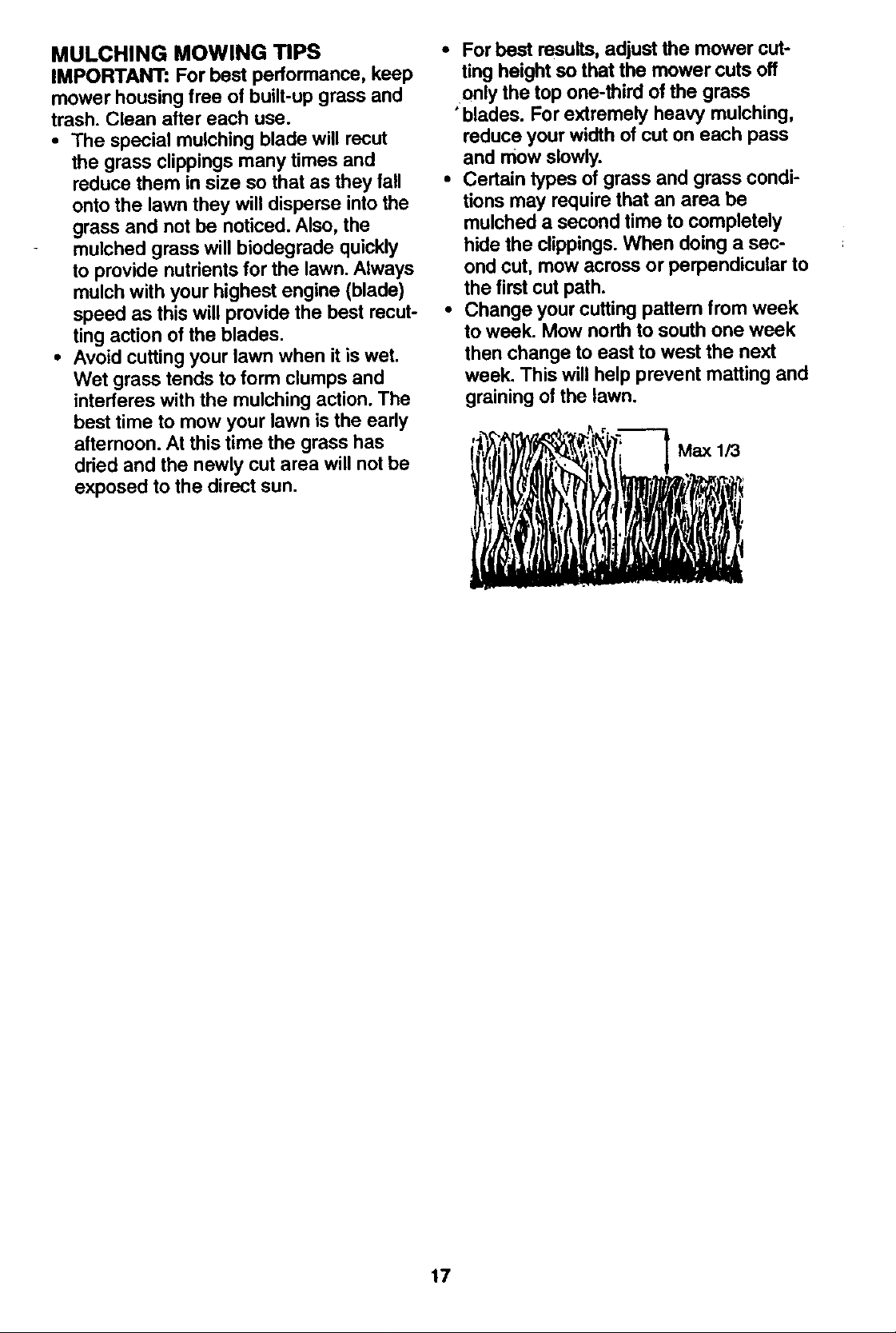 MULCHING MOWING TIPS

IMPORTANT: For best performance, keep mower housing free of built-up grass and trash. Clean after each use.

• The special mulching blade will recut the grass clippings many times and reduce them in size so that as they fall onto the lawn they will disperse into the grass and not be noticed. Also, the mulched grass will biodegrade quickly to provide nutrients for the lawn. Always mulch with your highest engine (blade) speed as this will provide the best recutting action of the blades.

• Avoid cutting your lawn when it is wet. Wet grass tends to form clumps and interferes with the mulching action. The best time to mow your lawn is the early afternoon. At this time the grass has dried and the newly cut area will not be exposed to the direct sun.

• For best results, adjust the mower cutting height so that the mower cuts off only the top one-third of the grass blades. For extremely heavy mulching, reduce your width of cut on each pass and mow slowly.

• Certain types of grass and grass conditions may require that an area be mulched a second time to completely hide the clippings. When doing a second cut, mow across or perpendicular to the first cut path.

• Change your cutting pattern from week to week. Mow north to south one week then change to east to west the next week. This will help prevent matting and graining of the lawn.

Max 1/3

17